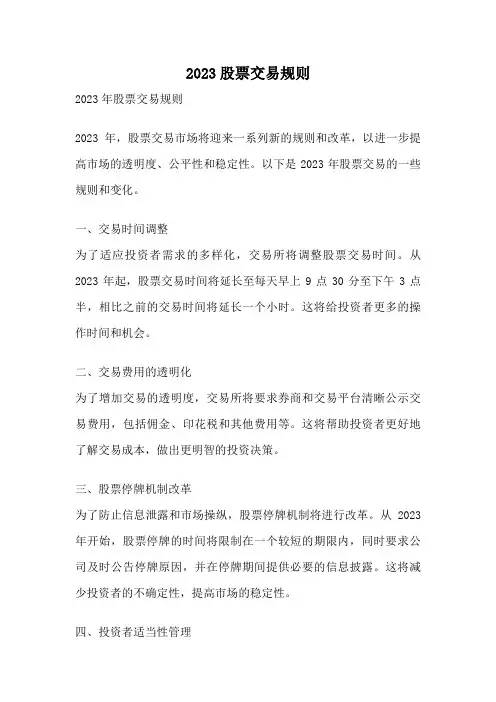 2023 股票交易规则

2023 年股票交易规则

2023 年，股票交易市场将迎来一系列新的规则和改革，以进一步提高市场的透明度、公平性和稳定性。以下是 2023 年股票交易的一些规则和变化。

一、交易时间调整
为了适应投资者需求的多样化，交易所将调整股票交易时间。从 2023 年起，股票交易时间将延长至每天早上 9 点 30 分至下午 3 点半，相比之前的交易时间将延长一个小时。这将给投资者更多的操作时间和机会。

二、交易费用的透明化
为了增加交易的透明度，交易所将要求券商和交易平台清晰公示交易费用，包括佣金、印花税和其他费用等。这将帮助投资者更好地了解交易成本，做出更明智的投资决策。

三、股票停牌机制改革
为了防止信息泄露和市场操纵，股票停牌机制将进行改革。从 2023 年开始，股票停牌的时间将限制在一个较短的期限内，同时要求公司及时公告停牌原因，并在停牌期间提供必要的信息披露。这将减少投资者的不确定性，提高市场的稳定性。

四、投资者适当性管理